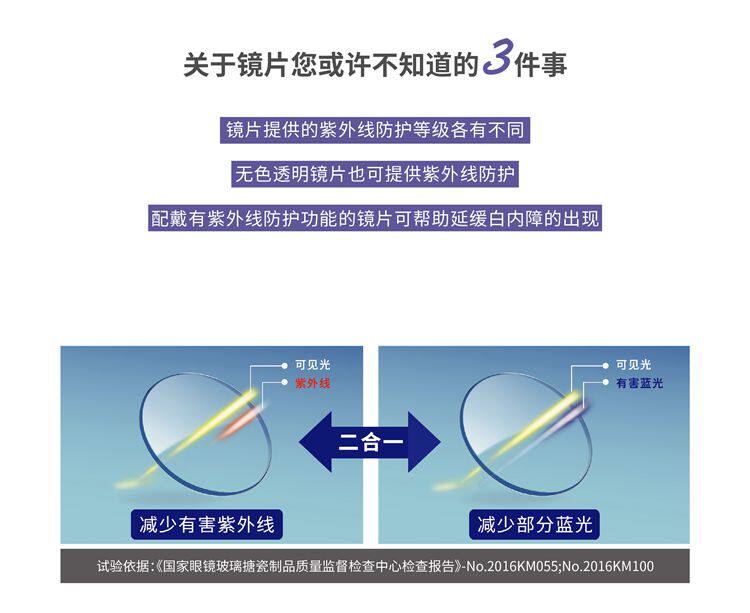 关于镜片您或许不知道的3件事

镜片提供的紫外线防护等级各有不同

无色透明镜片也可提供紫外线防护

配戴有紫外线防护功能的镜片可帮助延缓白内障的出现

可见光
紫外线

减少有害紫外线

二合一

可见光
有害蓝光

减少部分蓝光

试验依据:《国家眼镜玻璃搪瓷制品质量监督检查中心检查报告》-No.2016KM055;No.2016KM100